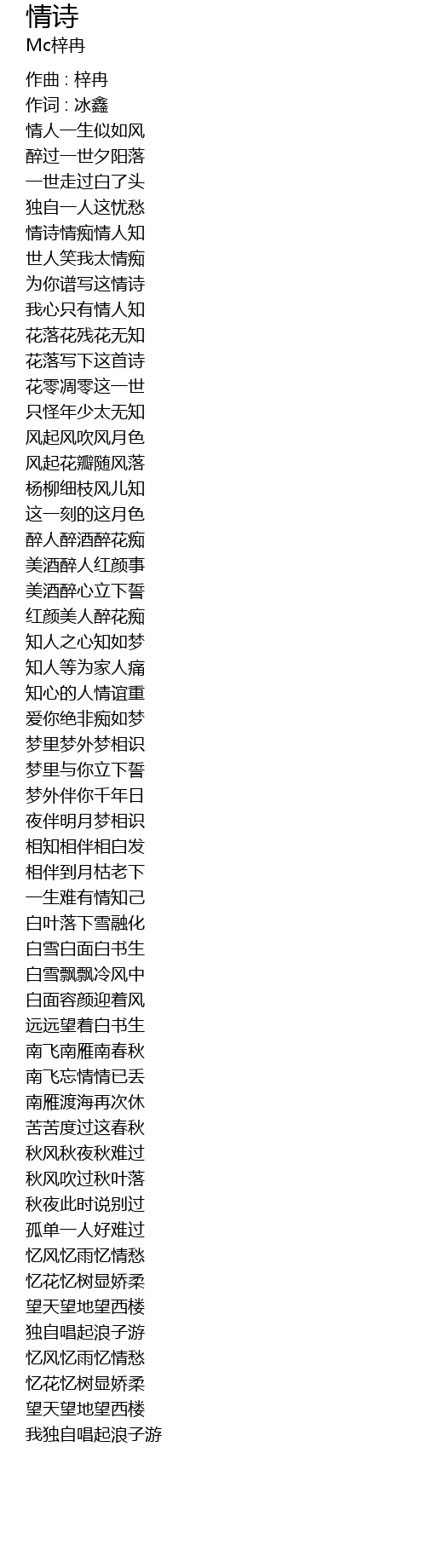 情诗
Mc梓冉

作曲 : 梓冉
作词 : 冰鑫
情人一生似如风
醉过一世夕阳落
一世走过白了头
独自一人这忧愁
情诗情痴情人知
世人笑我太情痴
为你谱写这情诗
我心只有情人知
花落花残花无知
花落写下这首诗
花零凋零这一世
只怪年少太无知
风起风吹风月色
风起花瓣随风落
杨柳细枝风儿知
这一刻的这月色
醉人醉酒醉花痴
美酒醉人红颜事
美酒醉心立下誓
红颜美人醉花痴
知人之心知如梦
知人等为家人痛
知心的人情谊重
爱你绝非痴如梦
梦里梦外梦相识
梦里与你立下誓
梦外伴你千年日
夜伴明月梦相识
相知相伴相白发
相伴到月枯老下
一生难有情知己
白叶落下雪融化
白雪白面白书生
白雪飘飘冷风中
白面容颜迎着风
远远望着白书生
南飞南雁南春秋
南飞忘情情已丢
南雁渡海再次休
苦苦度过这春秋
秋风秋夜秋难过
秋风吹过秋叶落
秋夜此时说别过
孤单一人好难过
忆风忆雨忆情愁
忆花忆树显娇柔
望天望地望西楼
独自唱起浪子游
忆风忆雨忆情愁
忆花忆树显娇柔
望天望地望西楼
我独自唱起浪子游